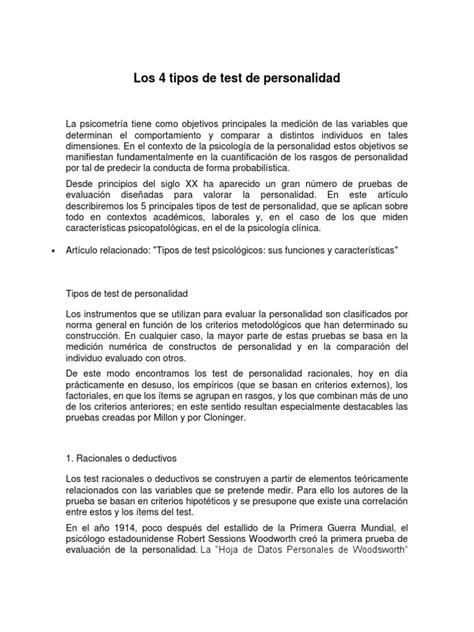 Los 4 tipos de test de personalidad

La psicometría tiene como objetivos principales la medición de las variables que determinan el comportamiento y comparar a distintos individuos en tales dimensiones. En el contexto de la psicología de la personalidad estos objetivos se manifiestan fundamentalmente en la cuantificación de los rasgos de personalidad por tal de predecir la conducta de forma probabilística.

Desde principios del siglo XX ha aparecido un gran número de pruebas de evaluación diseñadas para valorar la personalidad. En este artículo describiremos los 5 principales tipos de test de personalidad, que se aplican sobre todo en contextos académicos, laborales y, en el caso de los que miden características psicopatológicas, en el de la psicología clínica.

• Artículo relacionado: "Tipos de test psicológicos: sus funciones y características"

Tipos de test de personalidad

Los instrumentos que se utilizan para evaluar la personalidad son clasificados por norma general en función de los criterios metodológicos que han determinado su construcción. En cualquier caso, la mayor parte de estas pruebas se basa en la medición numérica de constructos de personalidad y en la comparación del individuo evaluado con otros.

De este modo encontramos los test de personalidad racionales, hoy en día prácticamente en desuso, los empíricos (que se basan en criterios externos), los factoriales, en que los ítems se agrupan en rasgos, y los que combinan más de uno de los criterios anteriores; en este sentido resultan especialmente destacables las pruebas creadas por Millon y por Cloninger.

1. Racionales o deductivos

Los test racionales o deductivos se construyen a partir de elementos teóricamente relacionados con las variables que se pretende medir. Para ello los autores de la prueba se basan en criterios hipotéticos y se presupone que existe una correlación entre estos y los ítems del test.

En el año 1914, poco después del estallido de la Primera Guerra Mundial, el psicólogo estadounidense Robert Sessions Woodworth creó la primera prueba de evaluación de la personalidad. La "Hoja de Datos Personales de Woodsworth"